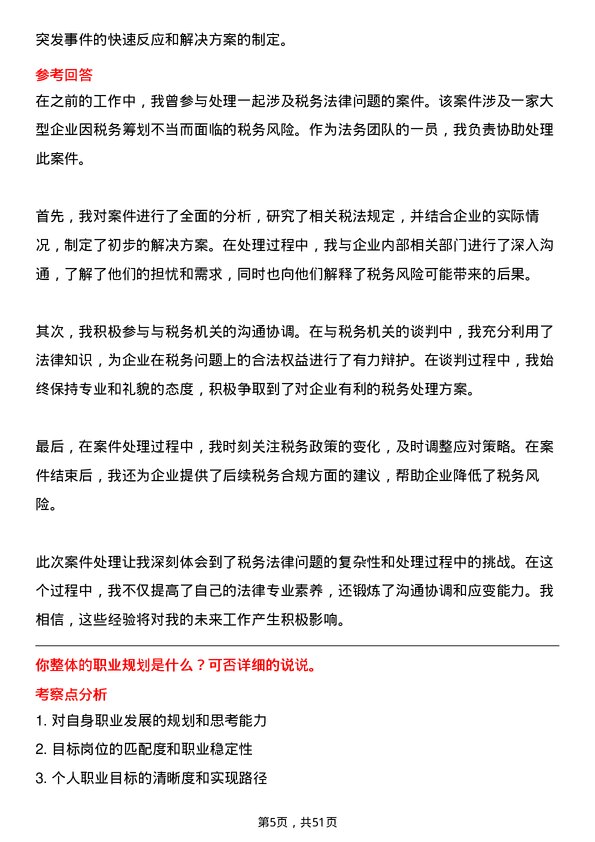 突发事件的快速反应和解决方案的制定。

参考回答

在之前的工作中，我曾参与处理一起涉及税务法律问题的案件。该案件涉及一家大型企业因税务筹划不当而面临的税务风险。作为法务团队的一员，我负责协助处理此案件。

首先，我对案件进行了全面的分析，研究了相关税法规定，并结合企业的实际情况，制定了初步的解决方案。在处理过程中，我与企业内部相关部门进行了深入沟通，了解了他们的担忧和需求，同时也向他们解释了税务风险可能带来的后果。

其次，我积极参与与税务机关的沟通协调。在与税务机关的谈判中，我充分利用了法律知识，为企业在税务问题上的合法权益进行了有力辩护。在谈判过程中，我始终保持专业和礼貌的态度，积极争取到了对企业有利的税务处理方案。

最后，在案件处理过程中，我时刻关注税务政策的变化，及时调整应对策略。在案件结束后，我还为企业提供了后续税务合规方面的建议，帮助企业降低了税务风险。

此次案件处理让我深刻体会到了税务法律问题的复杂性和处理过程中的挑战。在这个过程中，我不仅提高了自己的法律专业素养，还锻炼了沟通协调和应变能力。我相信，这些经验将对我的未来工作产生积极影响。

你整体的职业规划是什么？可否详细的说说。

考察点分析

1. 对自身职业发展的规划和思考能力
2. 目标岗位的匹配度和职业稳定性
3. 个人职业目标的清晰度和实现路径

第5页，共51页